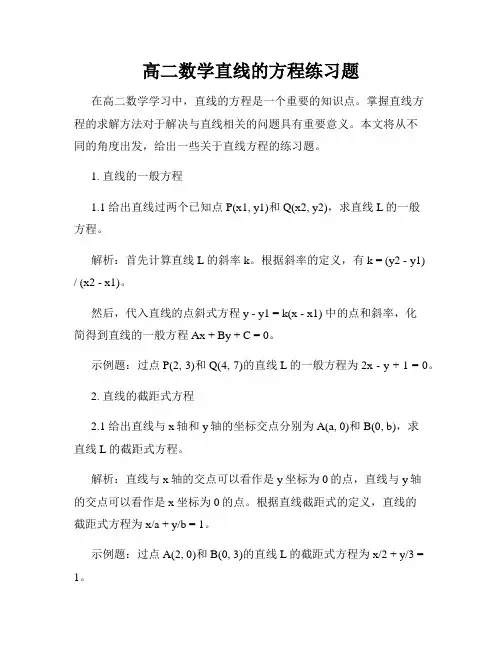 高二数学直线的方程练习题

在高二数学学习中，直线的方程是一个重要的知识点。掌握直线方程的求解方法对于解决与直线相关的问题具有重要意义。本文将从不同的角度出发，给出一些关于直线方程的练习题。

1. 直线的一般方程

1.1 给出直线过两个已知点 P(x1, y1)和 Q(x2, y2)，求直线 L 的一般方程。

解析：首先计算直线 L 的斜率 k。根据斜率的定义，有 k = (y2 - y1) / (x2 - x1)。

然后，代入直线的点斜式方程 y - y1 = k(x - x1) 中的点和斜率，化简得到直线的一般方程 Ax + By + C = 0。

示例题：过点 P(2, 3)和 Q(4, 7)的直线 L 的一般方程为 2x - y + 1 = 0。

2. 直线的截距式方程

2.1 给出直线与 x 轴和 y 轴的坐标交点分别为 A(a, 0)和 B(0, b)，求直线 L 的截距式方程。

解析：直线与 x 轴的交点可以看作是 y 坐标为 0 的点，直线与 y 轴的交点可以看作是 x 坐标为 0 的点。根据直线截距式的定义，直线的截距式方程为 x/a + y/b = 1。

示例题：过点 A(2, 0)和 B(0, 3)的直线 L 的截距式方程为 x/2 + y/3 = 1。